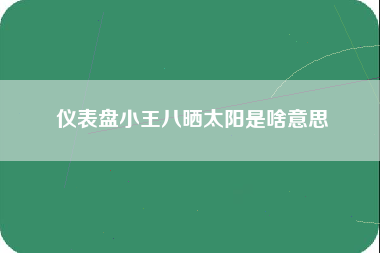 仪表盘小王八晒太阳是啥意思